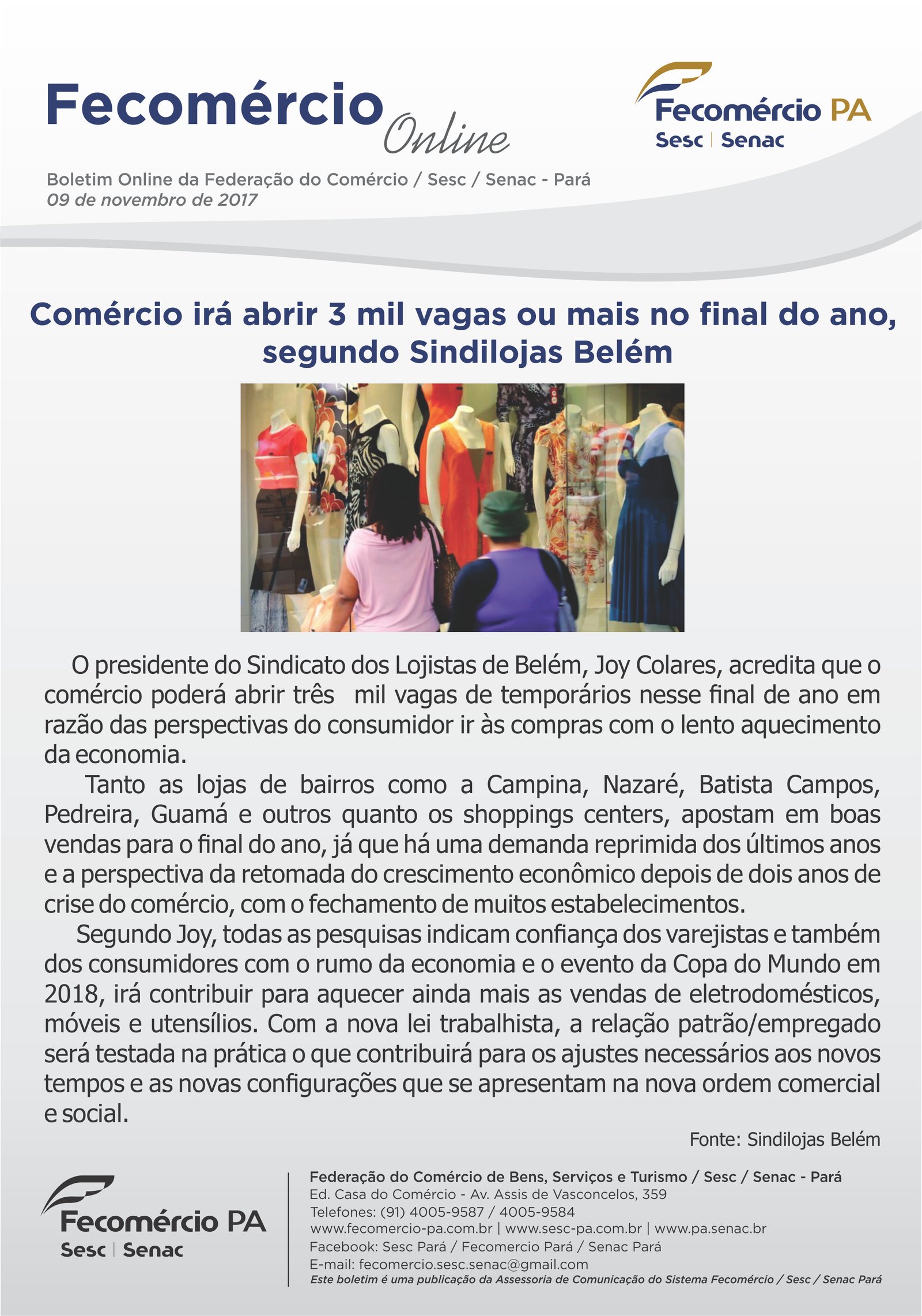 Fecomércio Online

Fecomércio PA
Sesc | Senac

Boletim Online da Federação do Comércio / Sesc / Senac - Pará
09 de novembro de 2017

Comércio irá abrir 3 mil vagas ou mais no final do ano, segundo Sindilojas Belém

O presidente do Sindicato dos Lojistas de Belém, Joy Colares, acredita que o comércio poderá abrir três mil vagas de temporários nesse final de ano em razão das perspectivas do consumidor ir às compras com o lento aquecimento da economia.

Tanto as lojas de bairros como a Campina, Nazaré, Batista Campos, Pedreira, Guamá e outros quanto os shoppings centers, apostam em boas vendas para o final do ano, já que há uma demanda reprimida dos últimos anos e a perspectiva da retomada do crescimento econômico depois de dois anos de crise do comércio, com o fechamento de muitos estabelecimentos.

Segundo Joy, todas as pesquisas indicam confiança dos varejistas e também dos consumidores com o rumo da economia e o evento da Copa do Mundo em 2018, irá contribuir para aquecer ainda mais as vendas de eletrodomésticos, móveis e utensílios. Com a nova lei trabalhista, a relação patrão/empregado será testada na prática o que contribuirá para os ajustes necessários aos novos tempos e as novas configurações que se apresentam na nova ordem comercial e social.

Fonte: Sindilojas Belém

Fecomércio PA
Sesc | Senac

Federação do Comércio de Bens, Serviços e Turismo / Sesc / Senac - Pará
Ed. Casa do Comércio - Av. Assis de Vasconcelos, 359
Telefones: (91) 4005-9587 / 4005-9584
www.fecomercio-pa.com.br | www.sesc-pa.com.br | www.pa.senac.br
Facebook: Sesc Pará / Fecomercio Pará / Senac Pará
E-mail: fecomercio.sesc.senac@gmail.com
Este boletim é uma publicação da Assessoria de Comunicação do Sistema Fecomércio / Sesc / Senac Pará